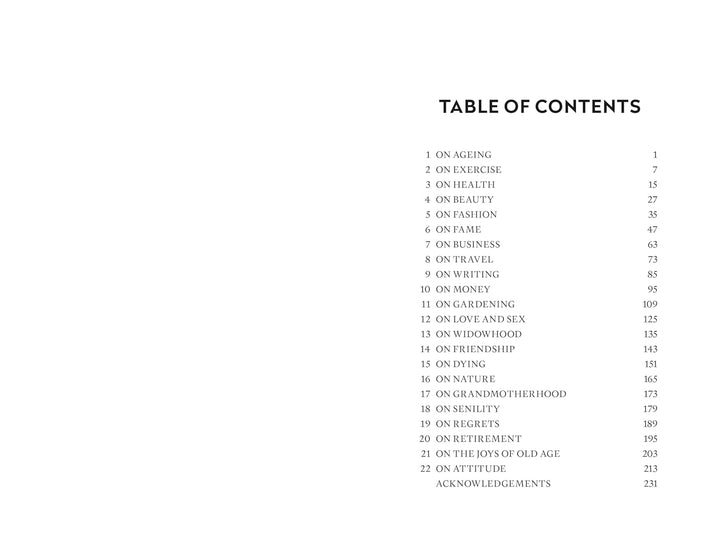 TABLE OF CONTENTS

1 ON AGEING 1
2 ON EXERCISE 7
3 ON HEALTH 15
4 ON BEAUTY 27
5 ON FASHION 35
6 ON FAME 47
7 ON BUSINESS 63
8 ON TRAVEL 73
9 ON WRITING 85
10 ON MONEY 95
11 ON GARDENING 109
12 ON LOVE AND SEX 125
13 ON WIDOWHOOD 135
14 ON FRIENDSHIP 143
15 ON DYING 151
16 ON NATURE 165
17 ON GRANDMOTHERHOOD 173
18 ON SENILITY 179
19 ON REGRETS 189
20 ON RETIREMENT 195
21 ON THE JOYS OF OLD AGE 203
22 ON ATTITUDE 213
ACKNOWLEDGEMENTS 231